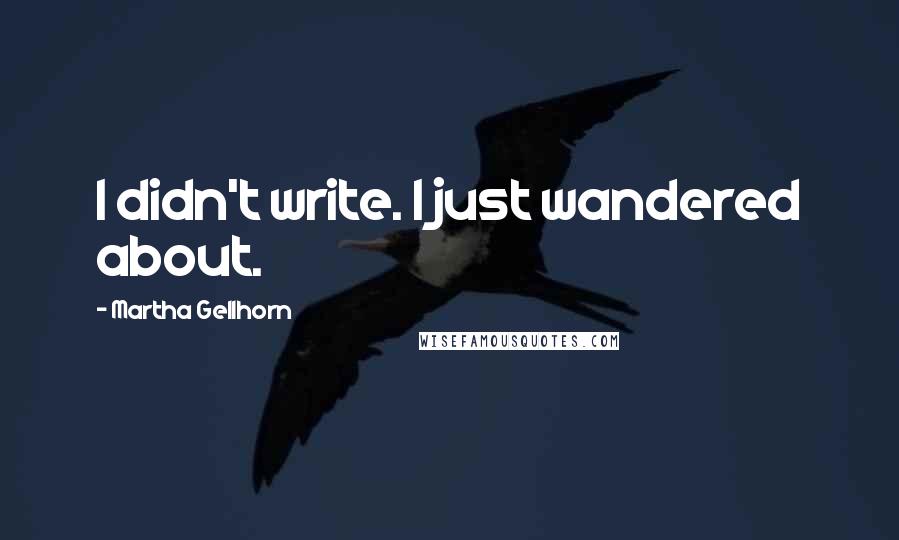 I didn't write. I just wandered about.

- Martha Gellhorn

WISEFAMOUSQUOTES.COM